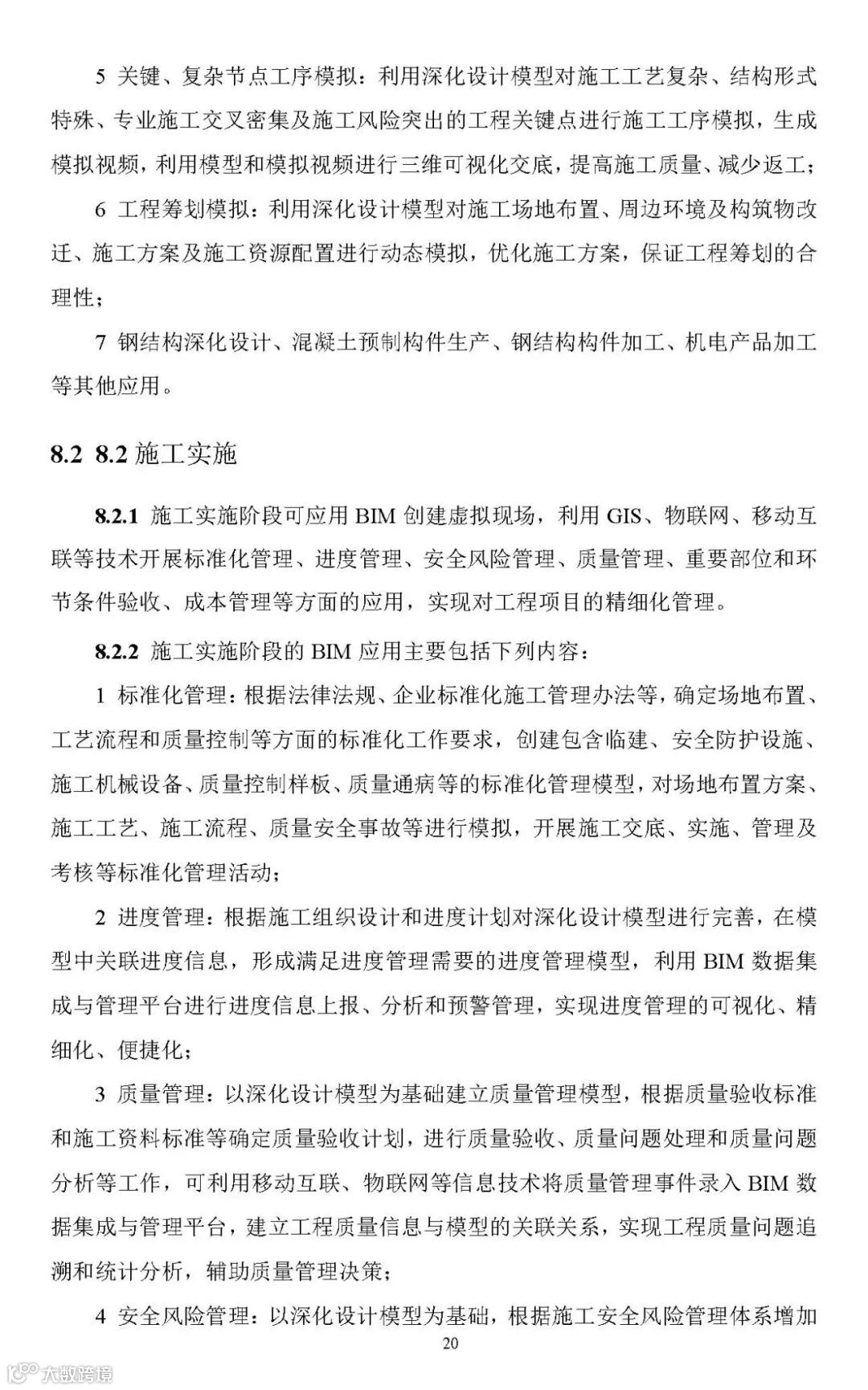 5 关键、复杂节点工序模拟：利用深化设计模型对施工工艺复杂、结构形式特殊、专业施工交叉密集及施工风险突出的工程关键点进行施工工序模拟，生成模拟视频，利用模型和模拟视频进行三维可视化交底，提高施工质量、减少返工；

6 工程筹划模拟：利用深化设计模型对施工场地布置、周边环境及构筑物改迁、施工方案及施工资源配置进行动态模拟，优化施工方案，保证工程筹划的合理性；

7 钢结构深化设计、混凝土预制构件生产、钢结构构件加工、机电产品加工等其他应用。

8.2 8.2 施工实施

8.2.1 施工实施阶段可应用 BIM 创建虚拟现场，利用 GIS、物联网、移动互联等技术开展标准化管理、进度管理、安全风险管理、质量管理、重要部位和环节条件验收、成本管理等方面的应用，实现对工程项目的精细化管理。

8.2.2 施工实施阶段的 BIM 应用主要包括下列内容：

1 标准化管理：根据法律法规、企业标准化施工管理办法等，确定场地布置、工艺流程和质量控制等方面的标准化工作要求，创建包含临建、安全防护设施、施工机械设备、质量控制样板、质量通病等的标准化管理模型，对场地布置方案、施工工艺、施工流程、质量安全事故等进行模拟，开展施工交底、实施、管理及考核等标准化管理活动；

2 进度管理：根据施工组织设计和进度计划对深化设计模型进行完善，在模型中关联进度信息，形成满足进度管理需要的进度管理模型，利用 BIM 数据集成与管理平台进行进度信息上报、分析和预警管理，实现进度管理的可视化、精细化、便捷化；

3 质量管理：以深化设计模型为基础建立质量管理模型，根据质量验收标准和施工资料标准等确定质量验收计划，进行质量验收、质量问题处理和质量问题分析等工作，可利用移动互联、物联网等信息技术将质量管理事件录入 BIM 数据集成与管理平台，建立工程质量信息与模型的关联关系，实现工程质量问题追溯和统计分析，辅助质量管理决策；

4 安全风险管理：以深化设计模型为基础，根据施工安全风险管理体系增加

20

大数跨境